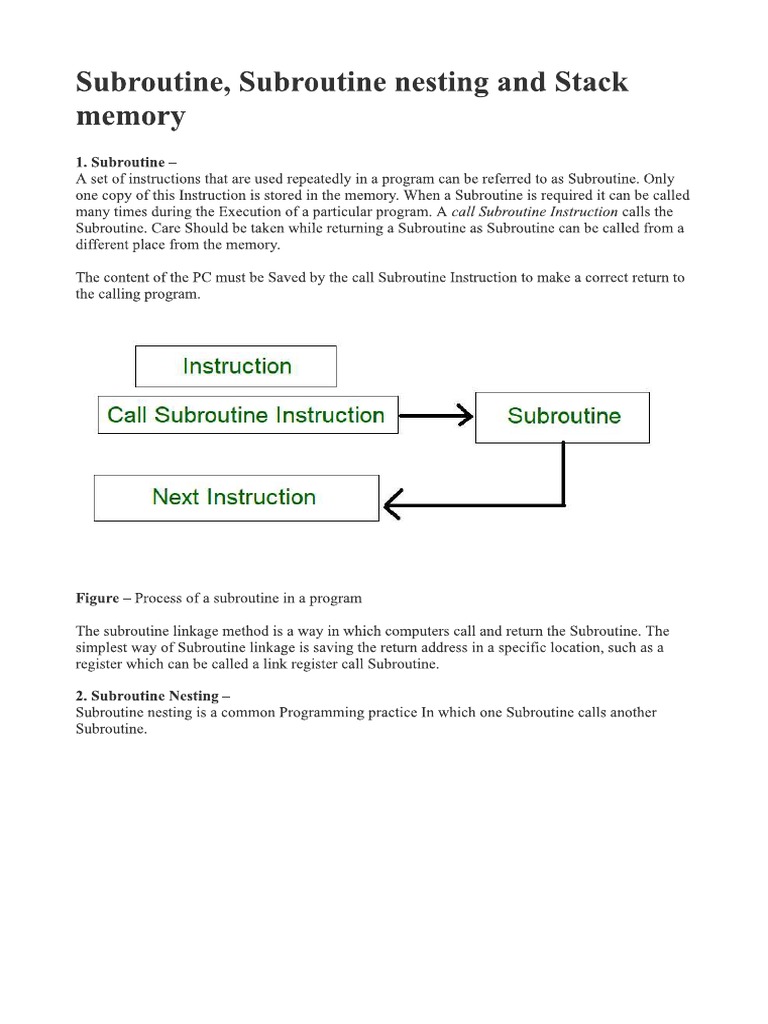 Subroutine, Subroutine nesting and Stack memory

1. Subroutine –
A set of instructions that are used repeatedly in a program can be referred to as Subroutine. Only one copy of this Instruction is stored in the memory. When a Subroutine is required it can be called many times during the Execution of a particular program. A call Subroutine Instruction calls the Subroutine. Care Should be taken while returning a Subroutine as Subroutine can be called from a different place from the memory.

The content of the PC must be Saved by the call Subroutine Instruction to make a correct return to the calling program.

Instruction

Call Subroutine Instruction

Subroutine

Next Instruction

Figure – Process of a subroutine in a program

The subroutine linkage method is a way in which computers call and return the Subroutine. The simplest way of Subroutine linkage is saving the return address in a specific location, such as a register which can be called a link register call Subroutine.

2. Subroutine Nesting –
Subroutine nesting is a common Programming practice In which one Subroutine calls another Subroutine.